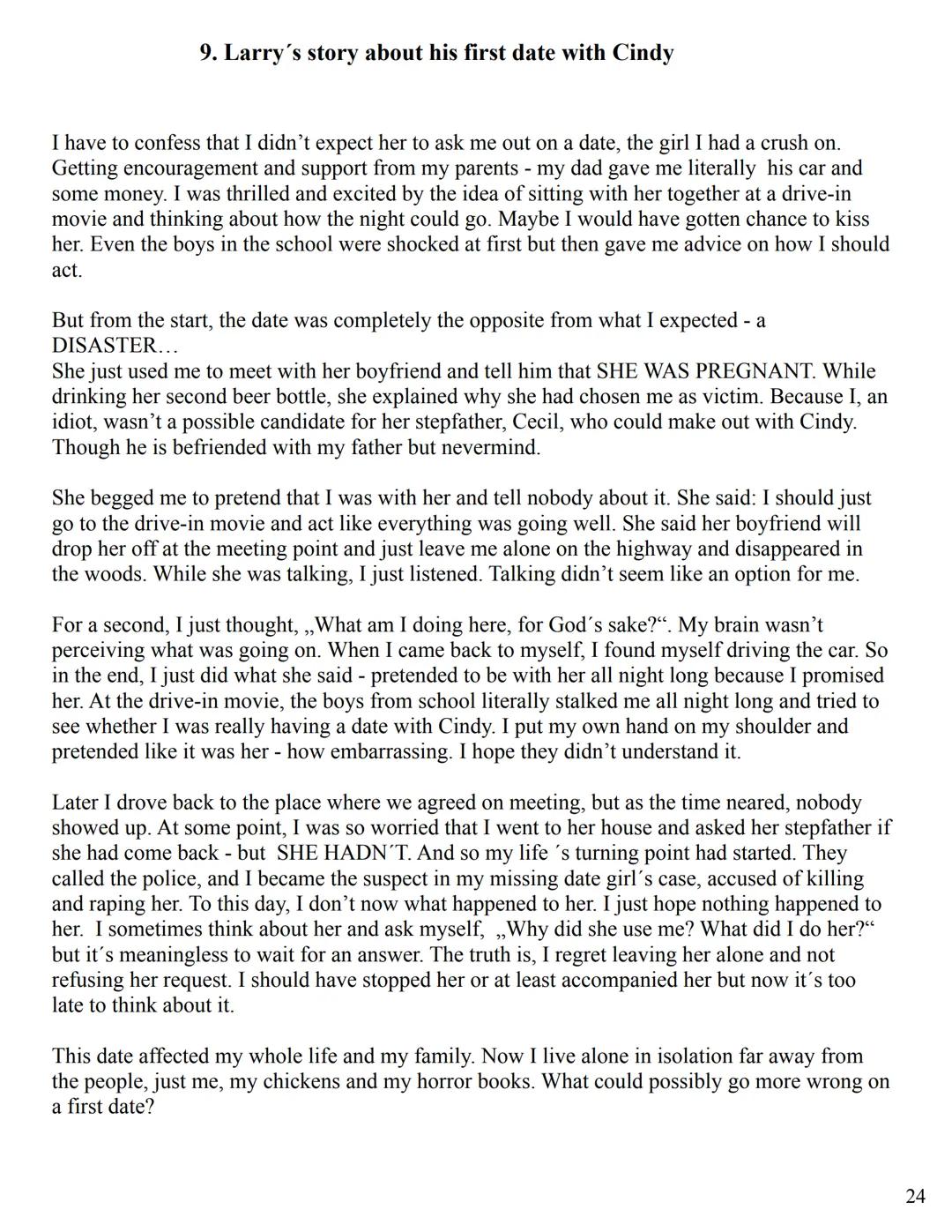 9. Larry´s story about his first date with Cindy

I have to confess that I didn’t expect her to ask me out on a date, the girl I had a crush on. Getting encouragement and support from my parents - my dad gave me literally his car and some money. I was thrilled and excited by the idea of sitting with her together at a drive-in movie and thinking about how the night could go. Maybe I would have gotten chance to kiss her. Even the boys in the school were shocked at first but then gave me advice on how I should act.

But from the start, the date was completely the opposite from what I expected - a DISASTER…
She just used me to meet with her boyfriend and tell him that SHE WAS PREGNANT. While drinking her second beer bottle, she explained why she had chosen me as victim. Because I, an idiot, wasn’t a possible candidate for her stepfather, Cecil, who could make out with Cindy. Though he is befriended with my father but nevermind.

She begged me to pretend that I was with her and tell nobody about it. She said: I should just go to the drive-in movie and act like everything was going well. She said her boyfriend will drop her off at the meeting point and just leave me alone on the highway and disappeared in the woods. While she was talking, I just listened. Talking didn’t seem like an option for me.

For a second, I just thought, „What am I doing here, for God´s sake?“. My brain wasn’t perceiving what was going on. When I came back to myself, I found myself driving the car. So in the end, I just did what she said - pretended to be with her all night long because I promised her. At the drive-in movie, the boys from school literally stalked me all night long and tried to see whether I was really having a date with Cindy. I put my own hand on my shoulder and pretended like it was her - how embarrassing. I hope they didn’t understand it.

Later I drove back to the place where we agreed on meeting, but as the time neared, nobody showed up. At some point, I was so worried that I went to her house and asked her stepfather if she had come back - but SHE HADN´T. And so my life ´s turning point had started. They called the police, and I became the suspect in my missing date girl´s case, accused of killing and raping her. To this day, I don’t now what happened to her. I just hope nothing happened to her. I sometimes think about her and ask myself, „Why did she use me? What did I do her?“ but it´s meaningless to wait for an answer. The truth is, I regret leaving her alone and not refusing her request. I should have stopped her or at least accompanied her but now it´s too late to think about it.

This date affected my whole life and my family. Now I live alone in isolation far away from the people, just me, my chickens and my horror books. What could possibly go more wrong on a first date?

24